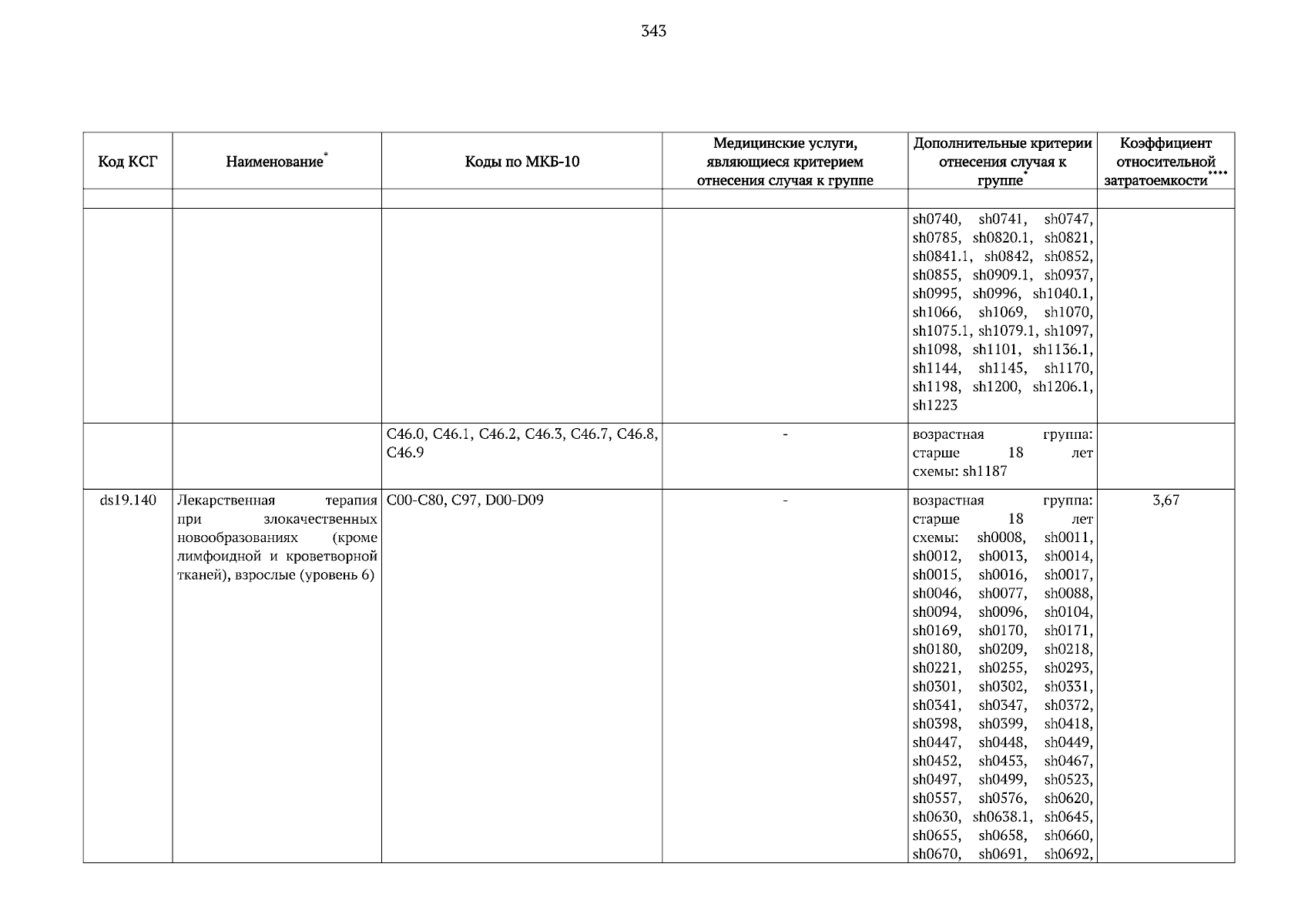 343

| Код КСГ | Наименование* | Коды по МКБ-10 | Медицинские услуги, являющиеся критерием отнесения случая к группе | Дополнительные критерии отнесения случая к группе* | Коэффициент относительной затратоемкости**** |
|---|---|---|---|---|---|
| | | | | | |
| | | | | sh0740, sh0741, sh0747, sh0785, sh0820.1, sh0821, sh0841.1, sh0842, sh0852, sh0855, sh0909.1, sh0937, sh0995, sh0996, sh1040.1, sh1066, sh1069, sh1070, sh1075.1, sh1079.1, sh1097, sh1098, sh1101, sh1136.1, sh1144, sh1145, sh1170, sh1198, sh1200, sh1206.1, sh1223 | |
| | | C46.0, C46.1, C46.2, C46.3, C46.7, C46.8, C46.9 | - | возрастная группа: старше 18 лет схемы: sh1187 | |
| ds19.140 | Лекарственная терапия при злокачественных новообразованиях (кроме лимфоидной и кроветворной тканей), взрослые (уровень 6) | C00-C80, C97, D00-D09 | - | возрастная группа: старше 18 лет схемы: sh0008, sh0011, sh0012, sh0013, sh0014, sh0015, sh0016, sh0017, sh0046, sh0077, sh0088, sh0094, sh0096, sh0104, sh0169, sh0170, sh0171, sh0180, sh0209, sh0218, sh0221, sh0255, sh0293, sh0301, sh0302, sh0331, sh0341, sh0347, sh0372, sh0398, sh0399, sh0418, sh0447, sh0448, sh0449, sh0452, sh0453, sh0467, sh0497, sh0499, sh0523, sh0557, sh0576, sh0620, sh0630, sh0638.1, sh0645, sh0655, sh0658, sh0660, sh0670, sh0691, sh0692, | 3,67 |